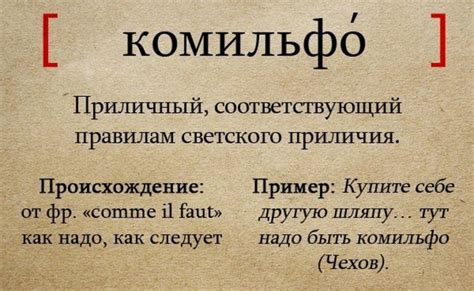 [ комильфо́ ]

Приличный, соответствующий правилам светского приличия.

Происхождение: от фр. «comme il faut» как надо, как следует

Пример: Купите себе другую шляпу… тут надо быть комильфо (Чехов).